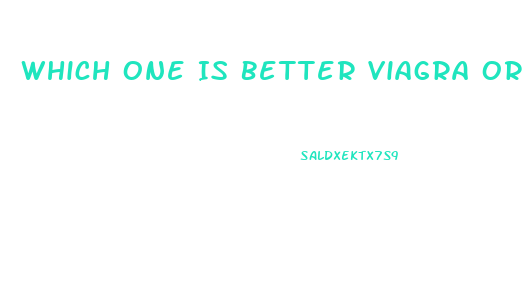 WHICH ONE IS BETTER VIAGRA OR

SALDXEKTX7S9